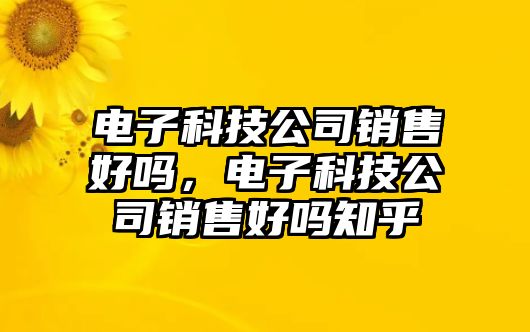 电子科技公司销售好吗，电子科技公司销售好吗知乎